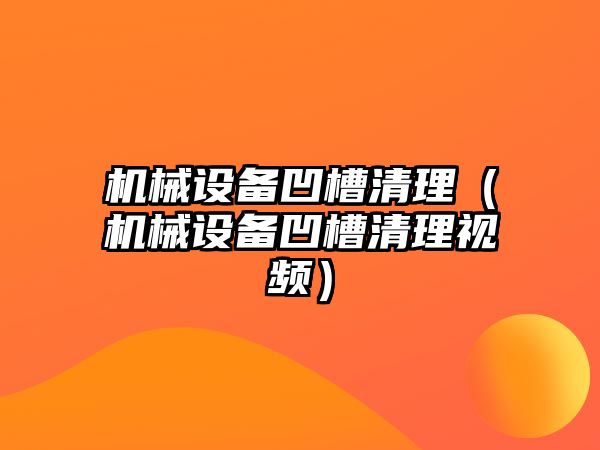 机械设备凹槽清理（机械设备凹槽清理视频）